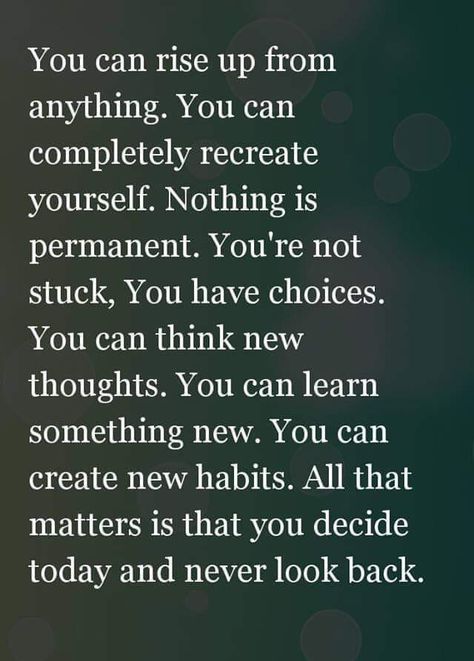 You can rise up from anything. You can completely recreate yourself. Nothing is permanent. You're not stuck, You have choices. You can think new thoughts. You can learn something new. You can create new habits. All that matters is that you decide today and never look back.